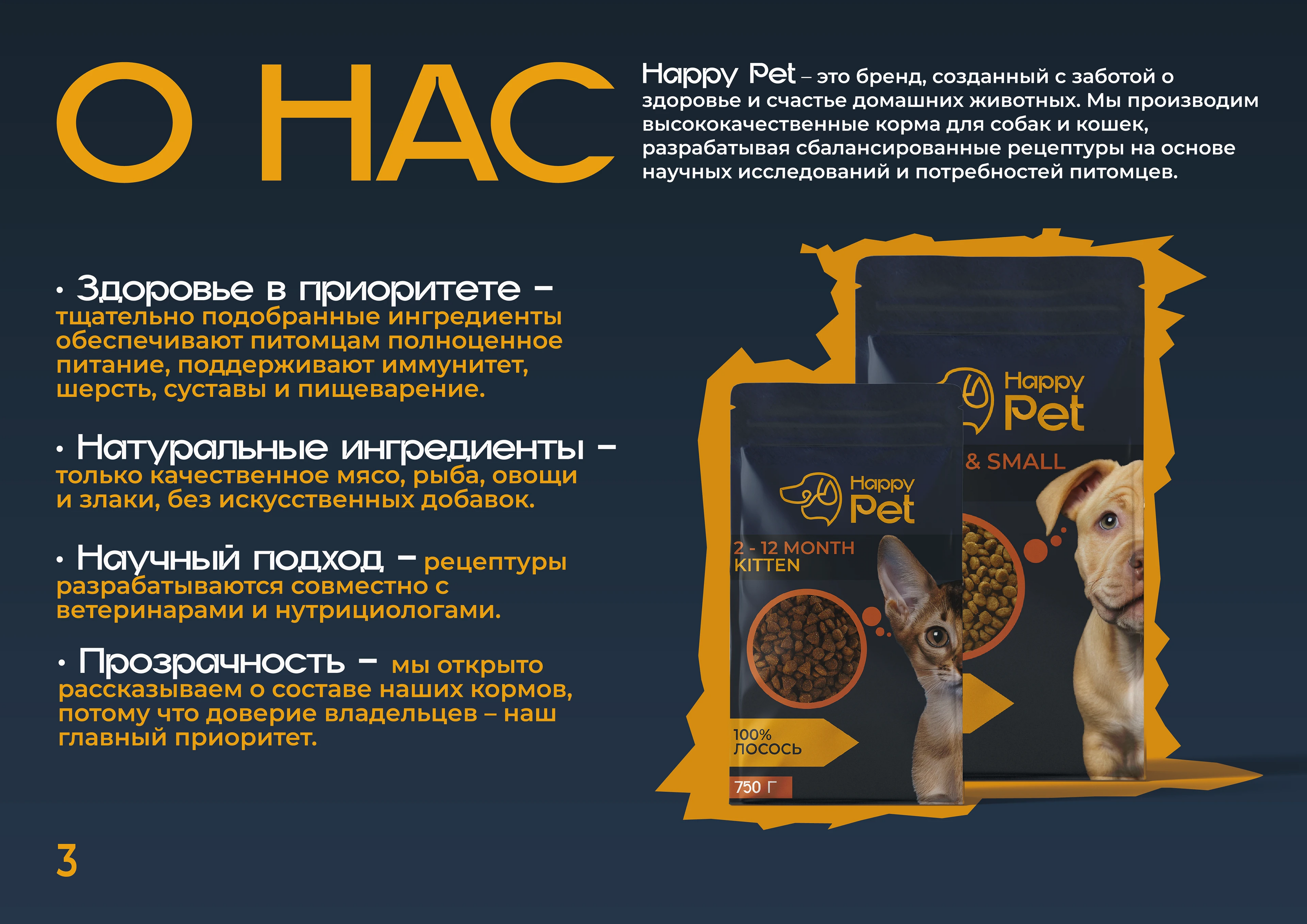 О НАС

Happy Pet – это бренд, созданный с заботой о здоровье и счастье домашних животных. Мы производим высококачественные корма для собак и кошек, разрабатывая сбалансированные рецептуры на основе научных исследований и потребностей питомцев.

• Здоровье в приоритете – тщательно подобранные ингредиенты обеспечивают питомцам полноценное питание, поддерживают иммунитет, шерсть, суставы и пищеварение.

• Натуральные ингредиенты – только качественное мясо, рыба, овощи и злаки, без искусственных добавок.

• Научный подход – рецептуры разрабатываются совместно с ветеринарами и нутрициологами.

• Прозрачность – мы открыто рассказываем о составе наших кормов, потому что доверие владельцев – наш главный приоритет.

Happy Pet

& SMALL

Happy Pet

2 - 12 MONTH KITTEN

100% ЛОСОСЬ

750 Г

3